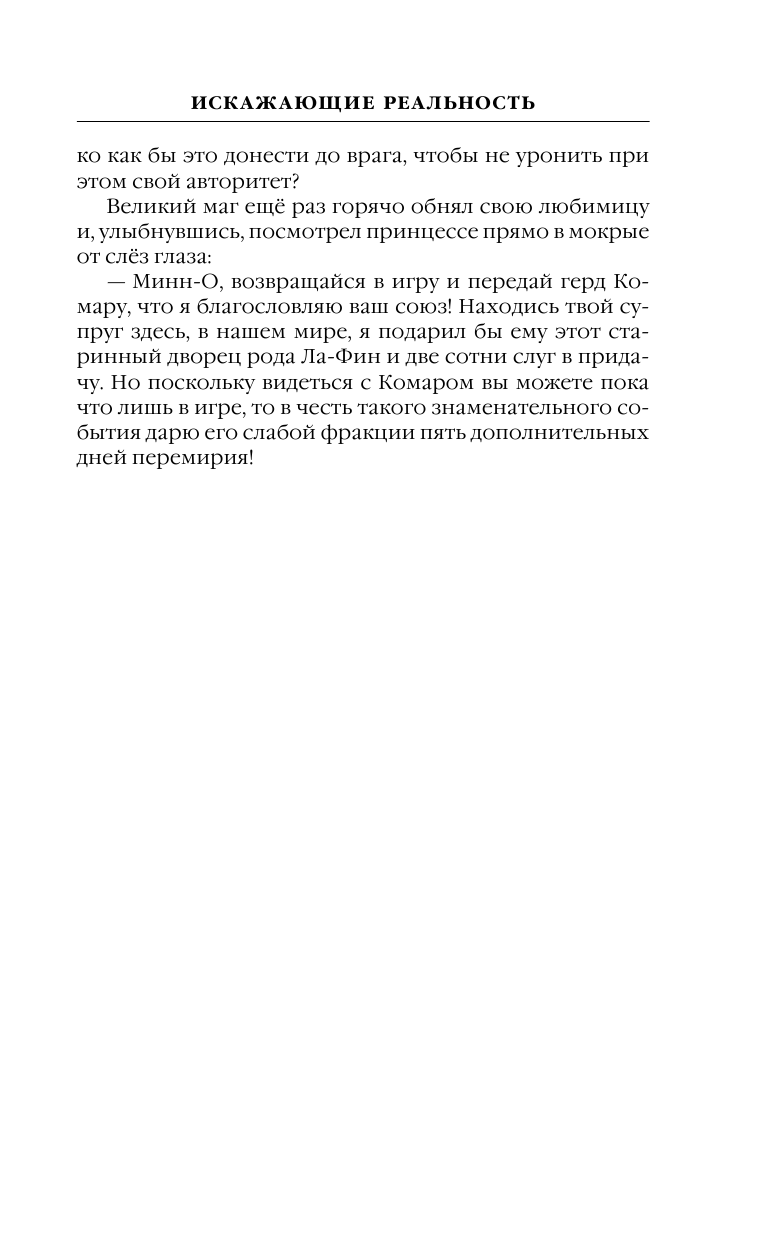 ИСКАЖАЮЩИЕ РЕАЛЬНОСТЬ

ко как бы это донести до врага, чтобы не уронить при этом свой авторитет?

Великий маг ещё раз горячо обнял свою любимицу и, улыбнувшись, посмотрел принцессе прямо в мокрые от слёз глаза:

— Минн-О, возвращайся в игру и передай герд Комару, что я благословляю ваш союз! Находись твой супруг здесь, в нашем мире, я подарил бы ему этот старинный дворец рода Ла-Фин и две сотни слуг в придачу. Но поскольку видеться с Комаром вы можете пока что лишь в игре, то в честь такого знаменательного события дарю его слабой фракции пять дополнительных дней перемирия!